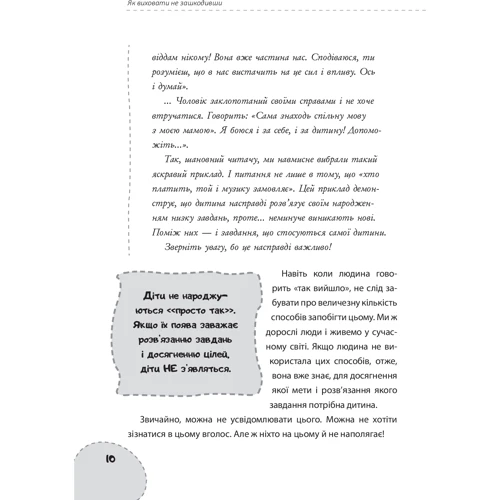 Як виховати не зашкодивши

віддам нікому! Вона вже частина нас. Сподіваюся, ти розумієш, що в нас вистачить на це сил і впливу. Ось і думай».

... Чоловік заклопотаний своїми справами і не хоче втручатися. Говорить: «Сама знаходь спільну мову з моєю мамою». Я боюся і за себе, і за дитину! Допоможіть...».

Так, шановний читачу, ми навмисне вибрали такий яскравий приклад. І питання не лише в тому, що «хто платить, той і музику замовляє». Цей приклад демонструє, що дитина насправді розв'язує своїм народженням низку завдань, проте... неминуче виникають нові. Поміж них — і завдання, що стосуються самої дитини.

Зверніть увагу, бо це насправді важливо!

Діти не народжуються <<просто так>>. Якщо їх поява заважає розв'язанню завдань і досягненню цілей, діти НЕ з'являться.

Навіть коли людина говорить «так вийшло», не слід забувати про величезну кількість способів запобігти цьому. Ми ж дорослі люди і живемо у сучасному світі. Якщо людина не використала цих способів, отже, вона вже знає, для досягнення якої мети і розв'язання якого завдання потрібна дитина.

Звичайно, можна не усвідомлювати цього. Можна не хотіти зізнатися в цьому вголос. Але ж ніхто на цьому й не наполягає!

10